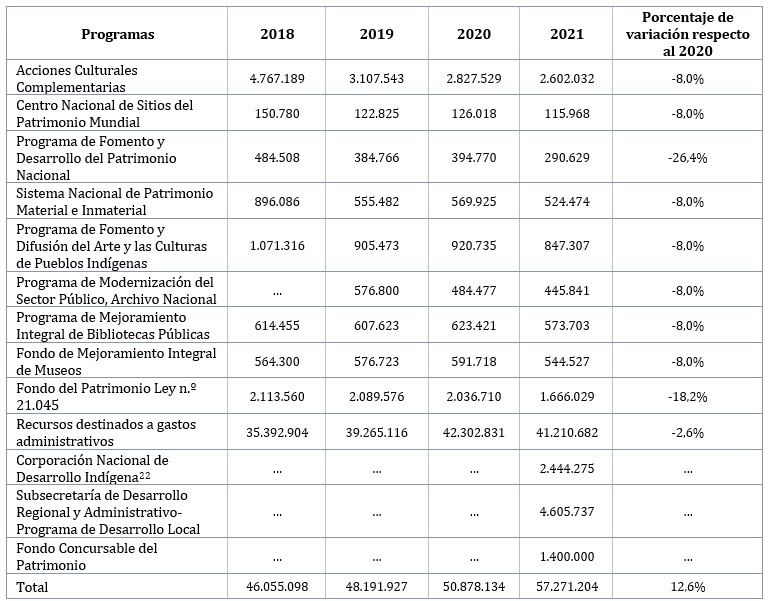 | Programas | 2018 | 2019 | 2020 | 2021 | Porcentaje de variación respecto al 2020 |
|---|---|---|---|---|---|
| Acciones Culturales Complementarias | 4.767.189 | 3.107.543 | 2.827.529 | 2.602.032 | -8,0% |
| Centro Nacional de Sitios del Patrimonio Mundial | 150.780 | 122.825 | 126.018 | 115.968 | -8,0% |
| Programa de Fomento y Desarrollo del Patrimonio Nacional | 484.508 | 384.766 | 394.770 | 290.629 | -26,4% |
| Sistema Nacional de Patrimonio Material e Inmaterial | 896.086 | 555.482 | 569.925 | 524.474 | -8,0% |
| Programa de Fomento y Difusión del Arte y las Culturas de Pueblos Indígenas | 1.071.316 | 905.473 | 920.735 | 847.307 | -8,0% |
| Programa de Modernización del Sector Público, Archivo Nacional | ... | 576.800 | 484.477 | 445.841 | -8,0% |
| Programa de Mejoramiento Integral de Bibliotecas Públicas | 614.455 | 607.623 | 623.421 | 573.703 | -8,0% |
| Fondo de Mejoramiento Integral de Museos | 564.300 | 576.723 | 591.718 | 544.527 | -8,0% |
| Fondo del Patrimonio Ley n.º 21.045 | 2.113.560 | 2.089.576 | 2.036.710 | 1.666.029 | -18,2% |
| Recursos destinados a gastos administrativos | 35.392.904 | 39.265.116 | 42.302.831 | 41.210.682 | -2,6% |
| Corporación Nacional de Desarrollo Indígena$^{22}$ | ... | ... | ... | 2.444.275 | ... |
| Subsecretaría de Desarrollo Regional y Administrativo-Programa de Desarrollo Local | ... | ... | ... | 4.605.737 | ... |
| Fondo Concursable del Patrimonio | ... | ... | ... | 1.400.000 | ... |
| Total | 46.055.098 | 48.191.927 | 50.878.134 | 57.271.204 | 12,6% |